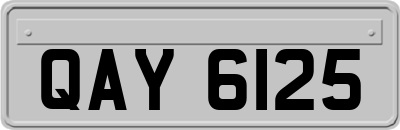 QAY 6125